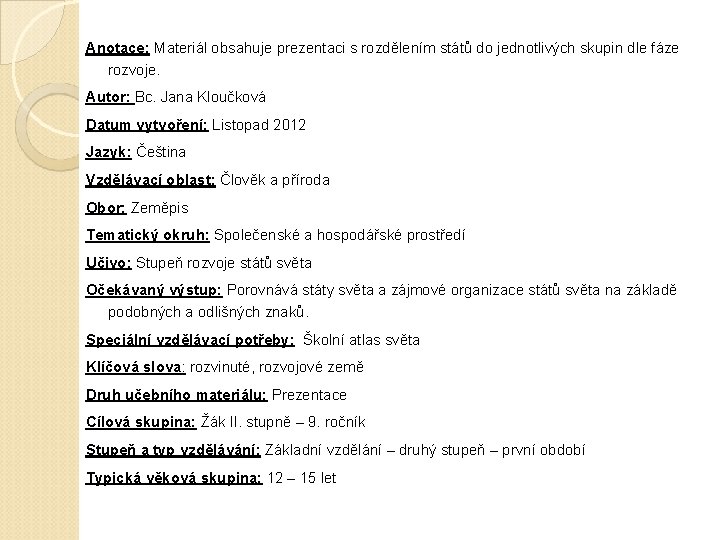 Anotace: Materiál obsahuje prezentaci s rozdělením států do jednotlivých skupin dle fáze rozvoje.

Autor: Bc. Jana Kloučková

Datum vytvoření: Listopad 2012

Jazyk: Čeština

Vzdělávací oblast: Člověk a příroda

Obor: Zeměpis

Tematický okruh: Společenské a hospodářské prostředí

Učivo: Stupeň rozvoje států světa

Očekávaný výstup: Porovnává státy světa a zájmové organizace států světa na základě podobných a odlišných znaků.

Speciální vzdělávací potřeby: Školní atlas světa

Klíčová slova: rozvinuté, rozvojové země

Druh učebního materiálu: Prezentace

Cílová skupina: Žák II. stupně – 9. ročník

Stupeň a typ vzdělávání: Základní vzdělání – druhý stupeň – první období

Typická věková skupina: 12 – 15 let